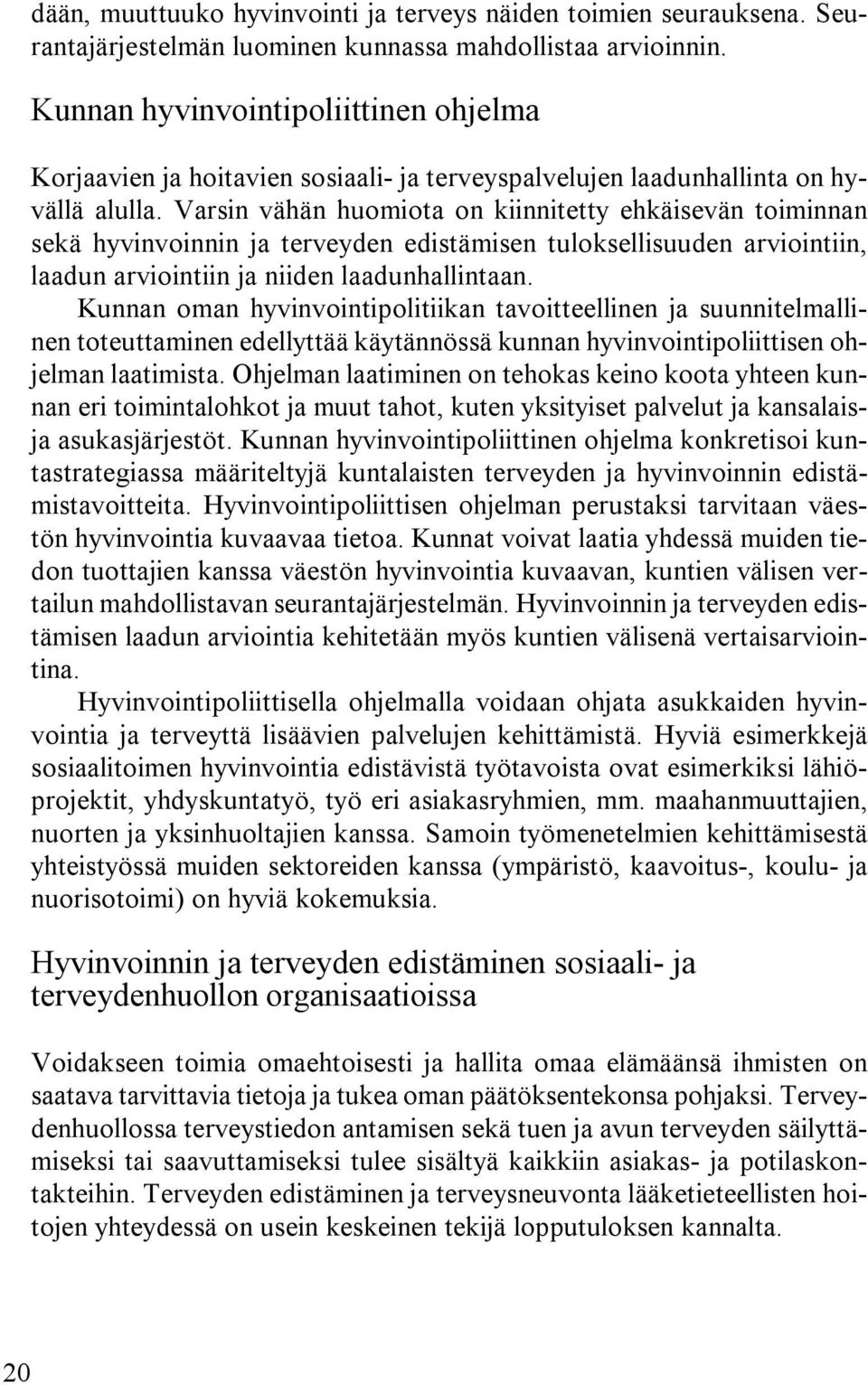 dään, muuttuuko hyvinvointi ja terveys näiden toimien seurauksena. Seurantajärjestelmän luominen kunnassa mahdollistaa arvioinnin.

Kunnan hyvinvointipoliittinen ohjelma

Korjaavien ja hoitavien sosiaali- ja terveyspalvelujen laadunhallinta on hyvällä alulla. Varsin vähän huomiota on kiinnitetty ehkäisevän toiminnan sekä hyvinvoinnin ja terveyden edistämisen tuloksellisuuden arviointiin, laadun arviointiin ja niiden laadunhallintaan.

Kunnan oman hyvinvointipolitiikan tavoitteellinen ja suunnitelmallinen toteuttaminen edellyttää käytännössä kunnan hyvinvointipoliittisen ohjelman laatimista. Ohjelman laatiminen on tehokas keino koota yhteen kunnan eri toimintalohkot ja muut tahot, kuten yksityiset palvelut ja kansalais- ja asukasjärjestöt. Kunnan hyvinvointipoliittinen ohjelma konkretisoi kuntastrategiassa määriteltyjä kuntalaisten terveyden ja hyvinvoinnin edistämistavoitteita. Hyvinvointipoliittisen ohjelman perustaksi tarvitaan väestön hyvinvointia kuvaavaa tietoa. Kunnat voivat laatia yhdessä muiden tiedon tuottajien kanssa väestön hyvinvointia kuvaavan, kuntien välisen vertailun mahdollistavan seurantajärjestelmän. Hyvinvoinnin ja terveyden edistämisen laadun arviointia kehitetään myös kuntien välisenä vertaisarviointina.

Hyvinvointipoliittisella ohjelmalla voidaan ohjata asukkaiden hyvinvointia ja terveyttä lisäävien palvelujen kehittämistä. Hyviä esimerkkejä sosiaalitoimen hyvinvointia edistävistä työtavoista ovat esimerkiksi lähiöprojektit, yhdyskuntatyö, työ eri asiakasryhmien, mm. maahanmuuttajien, nuorten ja yksinhuoltajien kanssa. Samoin työmenetelmien kehittämisestä yhteistyössä muiden sektoreiden kanssa (ympäristö, kaavoitus-, koulu- ja nuorisotoimi) on hyviä kokemuksia.

Hyvinvoinnin ja terveyden edistäminen sosiaali- ja terveydenhuollon organisaatioissa

Voidakseen toimia omaehtoisesti ja hallita omaa elämäänsä ihmisten on saatava tarvittavia tietoja ja tukea oman päätöksentekonsa pohjaksi. Terveydenhuollossa terveystiedon antamisen sekä tuen ja avun terveyden säilyttämiseksi tai saavuttamiseksi tulee sisältyä kaikkiin asiakas- ja potilaskontakteihin. Terveyden edistäminen ja terveysneuvonta lääketieteellisten hoitojen yhteydessä on usein keskeinen tekijä lopputuloksen kannalta.

20